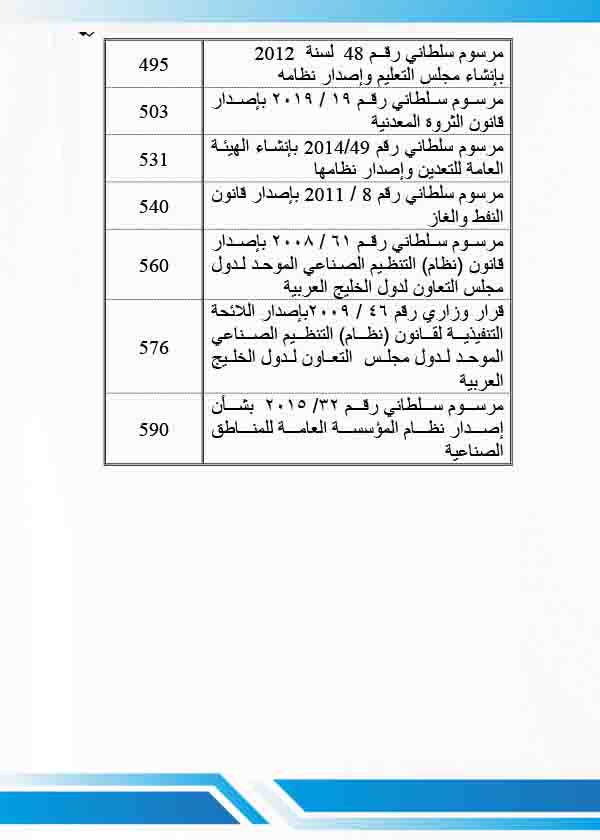 | مرسوم سلطاني رقم 48 لسنة 2012 بإنشاء مجلس التعليم وإصدار نظامه | 495 |
|---|---|
| مرسوم سلطاني رقم ١٩ / ٢٠١٩ بإصدار قانون الثروة المعدنية | 503 |
| مرسوم سلطاني رقم 2014/49 بإنشاء الهيئة العامة للتعدين وإصدار نظامها | 531 |
| مرسوم سلطاني رقم 8 / 2011 بإصدار قانون النفط والغاز | 540 |
| مرسوم سلطاني رقم ٦١ / ٢٠٠٨ بإصدار قانون (نظام) التنظيم الصناعي الموحد لدول مجلس التعاون لدول الخليج العربية | 560 |
| قرار وزاري رقم ٤٦ / ٢٠٠٩بإصدار اللائحة التنفيذية لقانون (نظام) التنظيم الصناعي الموحد لدول مجلس التعاون لدول الخليج العربية | 576 |
| مرسوم سلطاني رقم ٣٢/ ٢٠١٥ بشأن إصدار نظام المؤسسة العامة للمناطق الصناعية | 590 |